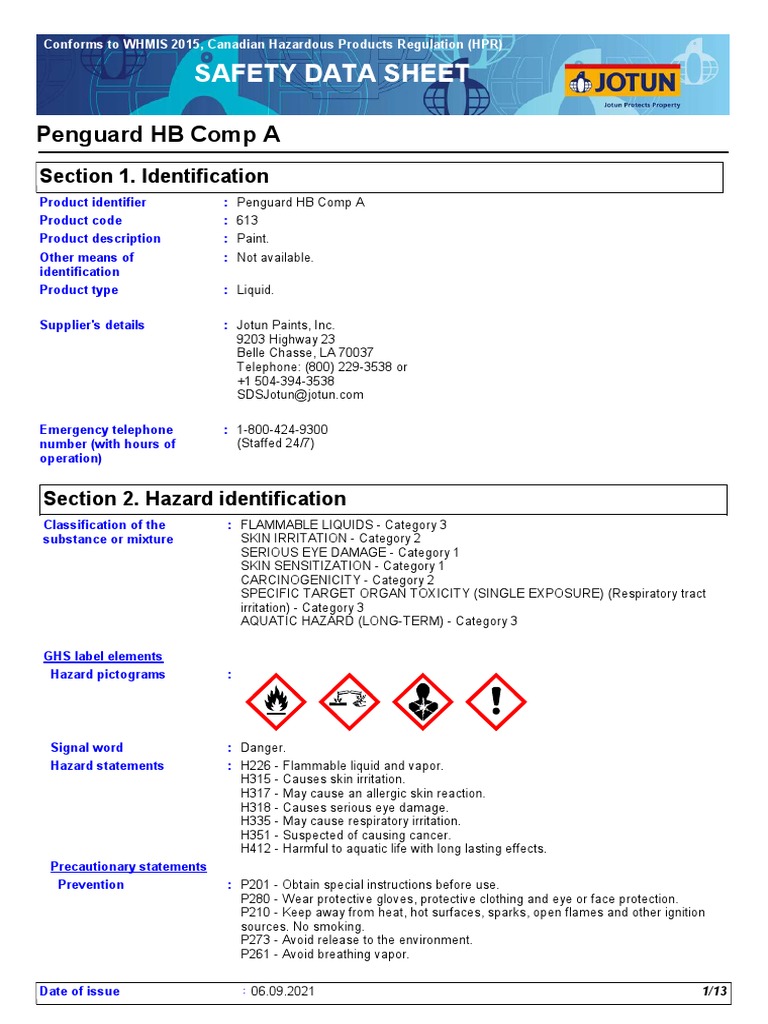 Conforms to WHMIS 2015, Canadian Hazardous Products Regulation (HPR)

SAFETY DATA SHEET

JOTUN
Jotun Protects Property

Penguard HB Comp A

Section 1. Identification

Product identifier : Penguard HB Comp A
Product code : 613
Product description : Paint.
Other means of identification : Not available.
Product type : Liquid.

Supplier's details : Jotun Paints, Inc.
9203 Highway 23
Belle Chasse, LA 70037
Telephone: (800) 229-3538 or
+1 504-394-3538
SDSJotun@jotun.com

Emergency telephone number (with hours of operation) : 1-800-424-9300
(Staffed 24/7)

Section 2. Hazard identification

Classification of the substance or mixture : FLAMMABLE LIQUIDS - Category 3
SKIN IRRITATION - Category 2
SERIOUS EYE DAMAGE - Category 1
SKIN SENSITIZATION - Category 1
CARCINOGENICITY - Category 2
SPECIFIC TARGET ORGAN TOXICITY (SINGLE EXPOSURE) (Respiratory tract irritation) - Category 3
AQUATIC HAZARD (LONG-TERM) - Category 3

GHS label elements
Hazard pictograms :

Signal word : Danger.
Hazard statements : H226 - Flammable liquid and vapor.
H315 - Causes skin irritation.
H317 - May cause an allergic skin reaction.
H318 - Causes serious eye damage.
H335 - May cause respiratory irritation.
H351 - Suspected of causing cancer.
H412 - Harmful to aquatic life with long lasting effects.

Precautionary statements
Prevention : P201 - Obtain special instructions before use.
P280 - Wear protective gloves, protective clothing and eye or face protection.
P210 - Keep away from heat, hot surfaces, sparks, open flames and other ignition sources. No smoking.
P273 - Avoid release to the environment.
P261 - Avoid breathing vapor.

Date of issue : 06.09.2021 1/13